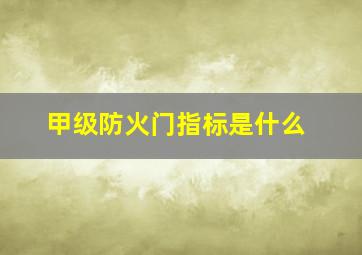 甲级防火门指标是什么